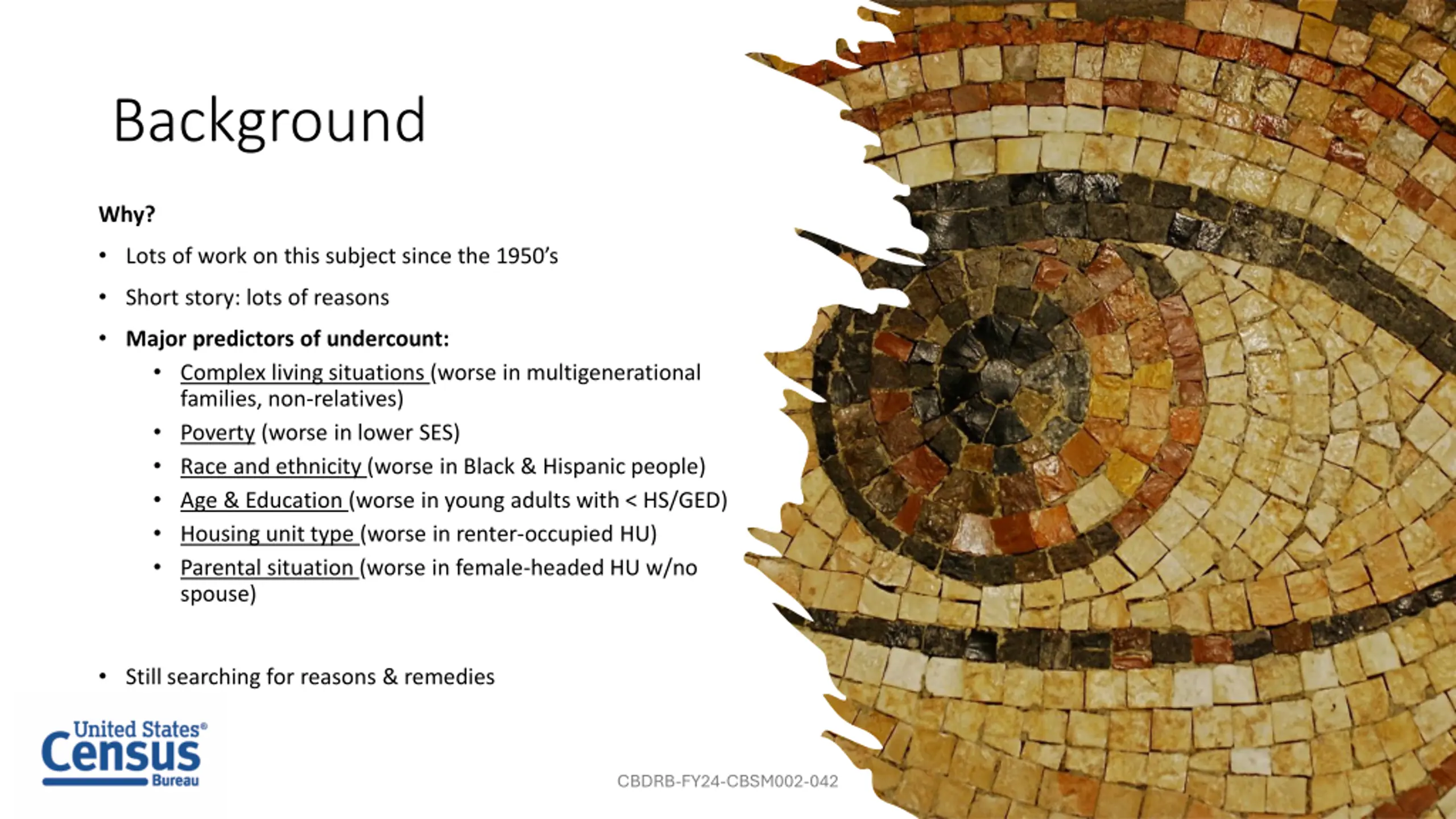 Background

Why?

• Lots of work on this subject since the 1950's

• Short story: lots of reasons

• Major predictors of undercount:

• Complex living situations (worse in multigenerational families, non-relatives)

• Poverty (worse in lower SES)

• Race and ethnicity (worse in Black & Hispanic people)

• Age & Education (worse in young adults with < HS/GED)

• Housing unit type (worse in renter-occupied HU)

• Parental situation (worse in female-headed HU w/no spouse)

• Still searching for reasons & remedies

United States®
Census
Bureau

CBDRB-FY24-CBSM002-042